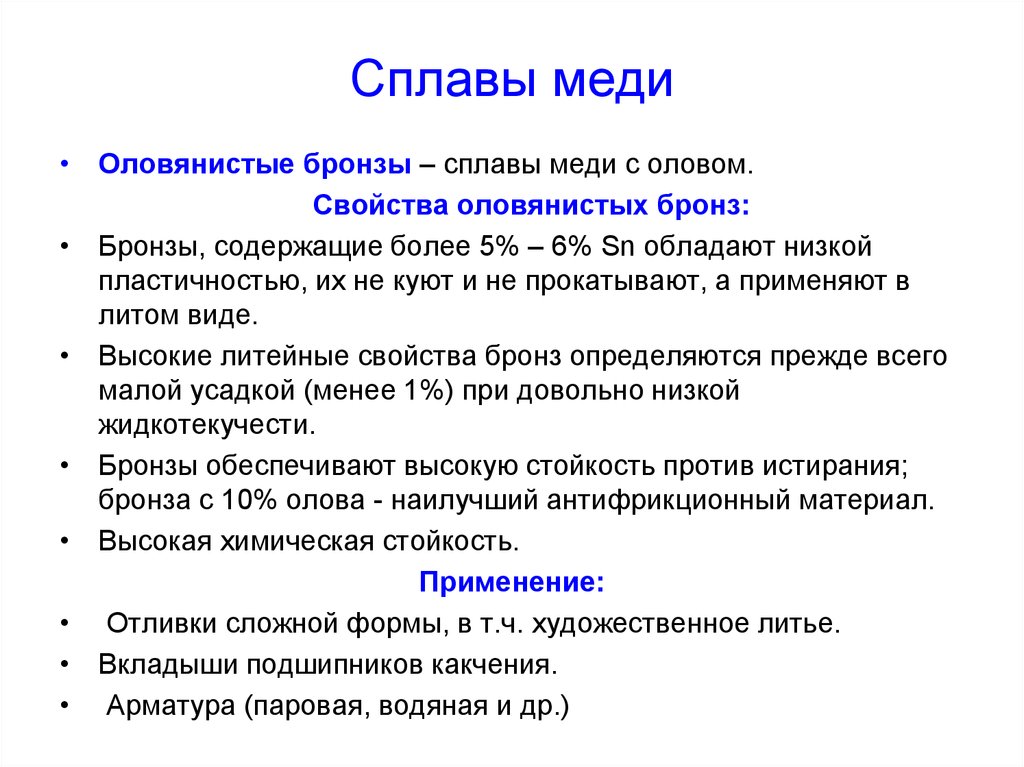 Сплавы меди

• Оловянистые бронзы – сплавы меди с оловом.

Свойства оловянистых бронз:

• Бронзы, содержащие более 5% – 6% Sn обладают низкой пластичностью, их не куют и не прокатывают, а применяют в литом виде.

• Высокие литейные свойства бронз определяются прежде всего малой усадкой (менее 1%) при довольно низкой жидкотекучести.

• Бронзы обеспечивают высокую стойкость против истирания; бронза с 10% олова - наилучший антифрикционный материал.

• Высокая химическая стойкость.

Применение:

• Отливки сложной формы, в т.ч. художественное литье.

• Вкладыши подшипников качения.

• Арматура (паровая, водяная и др.)